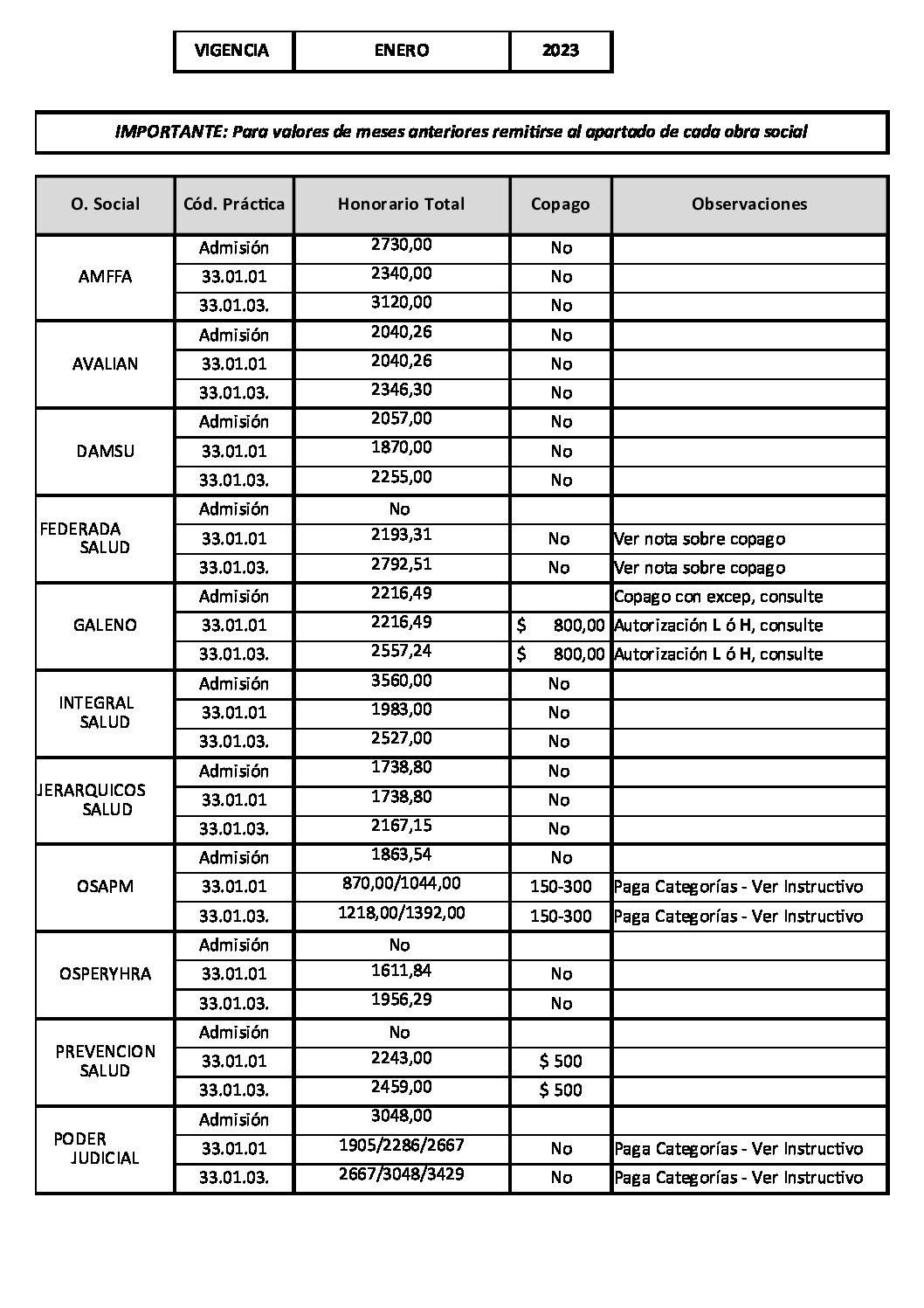 | VIGENCIA | ENERO | 2023 |
|---|---|---|

IMPORTANTE: Para valores de meses anteriores remitirse al apartado de cada obra social

| O. Social | Cód. Práctica | Honorario Total | Copago | Observaciones |
|---|---|---|---|---|
| AMFFA | Admisión | 2730,00 | No | |
| | 33.01.01 | 2340,00 | No | |
| | 33.01.03. | 3120,00 | No | |
| AVALIAN | Admisión | 2040,26 | No | |
| | 33.01.01 | 2040,26 | No | |
| | 33.01.03. | 2346,30 | No | |
| DAMSU | Admisión | 2057,00 | No | |
| | 33.01.01 | 1870,00 | No | |
| | 33.01.03. | 2255,00 | No | |
| FEDERADA SALUD | Admisión | No | | |
| | 33.01.01 | 2193,31 | No | Ver nota sobre copago |
| | 33.01.03. | 2792,51 | No | Ver nota sobre copago |
| GALENO | Admisión | 2216,49 | | Copago con excep, consulte |
| | 33.01.01 | 2216,49 | $ 800,00 | Autorización L ó H, consulte |
| | 33.01.03. | 2557,24 | $ 800,00 | Autorización L ó H, consulte |
| INTEGRAL SALUD | Admisión | 3560,00 | No | |
| | 33.01.01 | 1983,00 | No | |
| | 33.01.03. | 2527,00 | No | |
| JERARQUICOS SALUD | Admisión | 1738,80 | No | |
| | 33.01.01 | 1738,80 | No | |
| | 33.01.03. | 2167,15 | No | |
| OSAPM | Admisión | 1863,54 | No | |
| | 33.01.01 | 870,00/1044,00 | 150-300 | Paga Categorías - Ver Instructivo |
| | 33.01.03. | 1218,00/1392,00 | 150-300 | Paga Categorías - Ver Instructivo |
| OSPERYHRA | Admisión | No | | |
| | 33.01.01 | 1611,84 | No | |
| | 33.01.03. | 1956,29 | No | |
| PREVENCION SALUD | Admisión | No | | |
| | 33.01.01 | 2243,00 | $ 500 | |
| | 33.01.03. | 2459,00 | $ 500 | |
| PODER JUDICIAL | Admisión | 3048,00 | | |
| | 33.01.01 | 1905/2286/2667 | No | Paga Categorías - Ver Instructivo |
| | 33.01.03. | 2667/3048/3429 | No | Paga Categorías - Ver Instructivo |